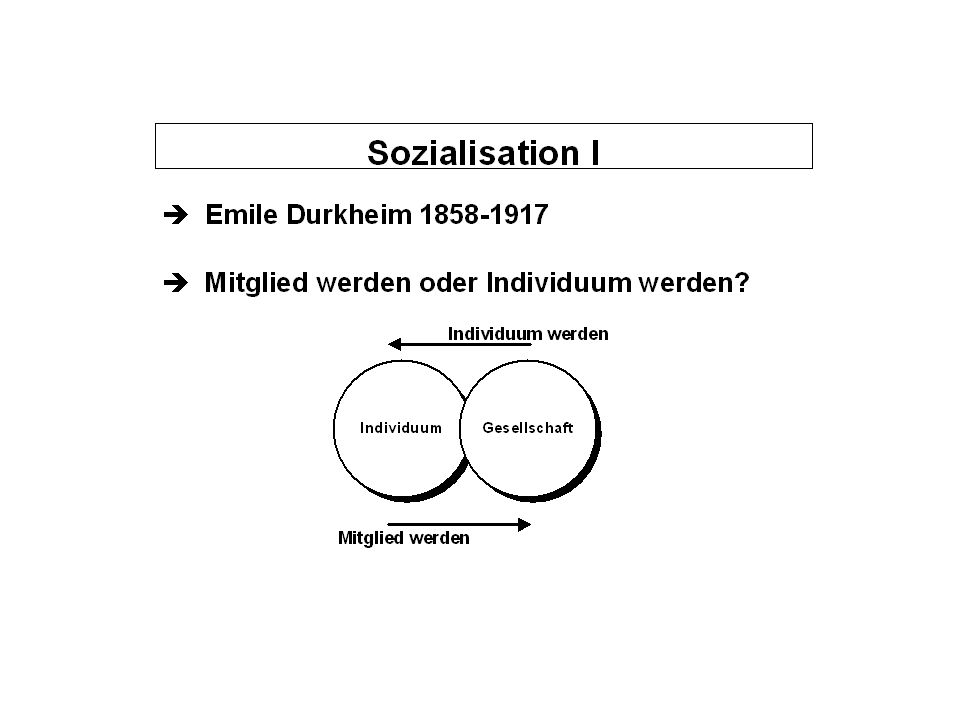 Sozialisation I

➔ Emile Durkheim 1858-1917

➔ Mitglied werden oder Individuum werden?

Individuum werden

Individuum

Gesellschaft

Mitglied werden